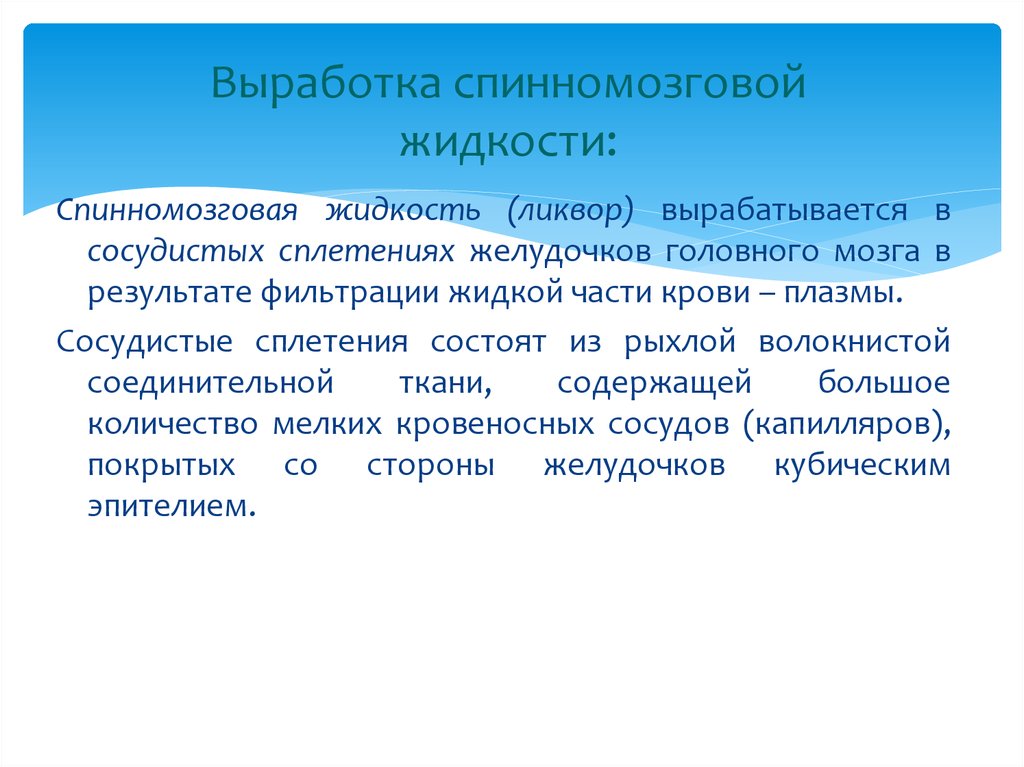 Выработка спинномозговой жидкости:

Спинномозговая жидкость (ликвор) вырабатывается в сосудистых сплетениях желудочков головного мозга в результате фильтрации жидкой части крови – плазмы.

Сосудистые сплетения состоят из рыхлой волокнистой соединительной ткани, содержащей большое количество мелких кровеносных сосудов (капилляров), покрытых со стороны желудочков кубическим эпителием.